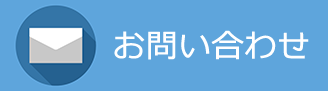 お問い合わせ